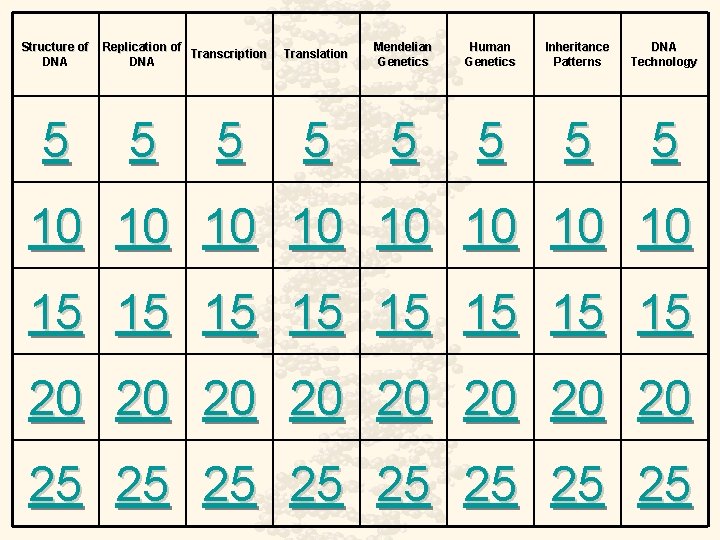 | Structure of DNA | Replication of DNA | Transcription | Translation | Mendelian Genetics | Human Genetics | Inheritance Patterns | DNA Technology |
|---|---|---|---|---|---|---|---|
| 5 | 5 | 5 | 5 | 5 | 5 | 5 | 5 |
| 10 | 10 | 10 | 10 | 10 | 10 | 10 | 10 |
| 15 | 15 | 15 | 15 | 15 | 15 | 15 | 15 |
| 20 | 20 | 20 | 20 | 20 | 20 | 20 | 20 |
| 25 | 25 | 25 | 25 | 25 | 25 | 25 | 25 |